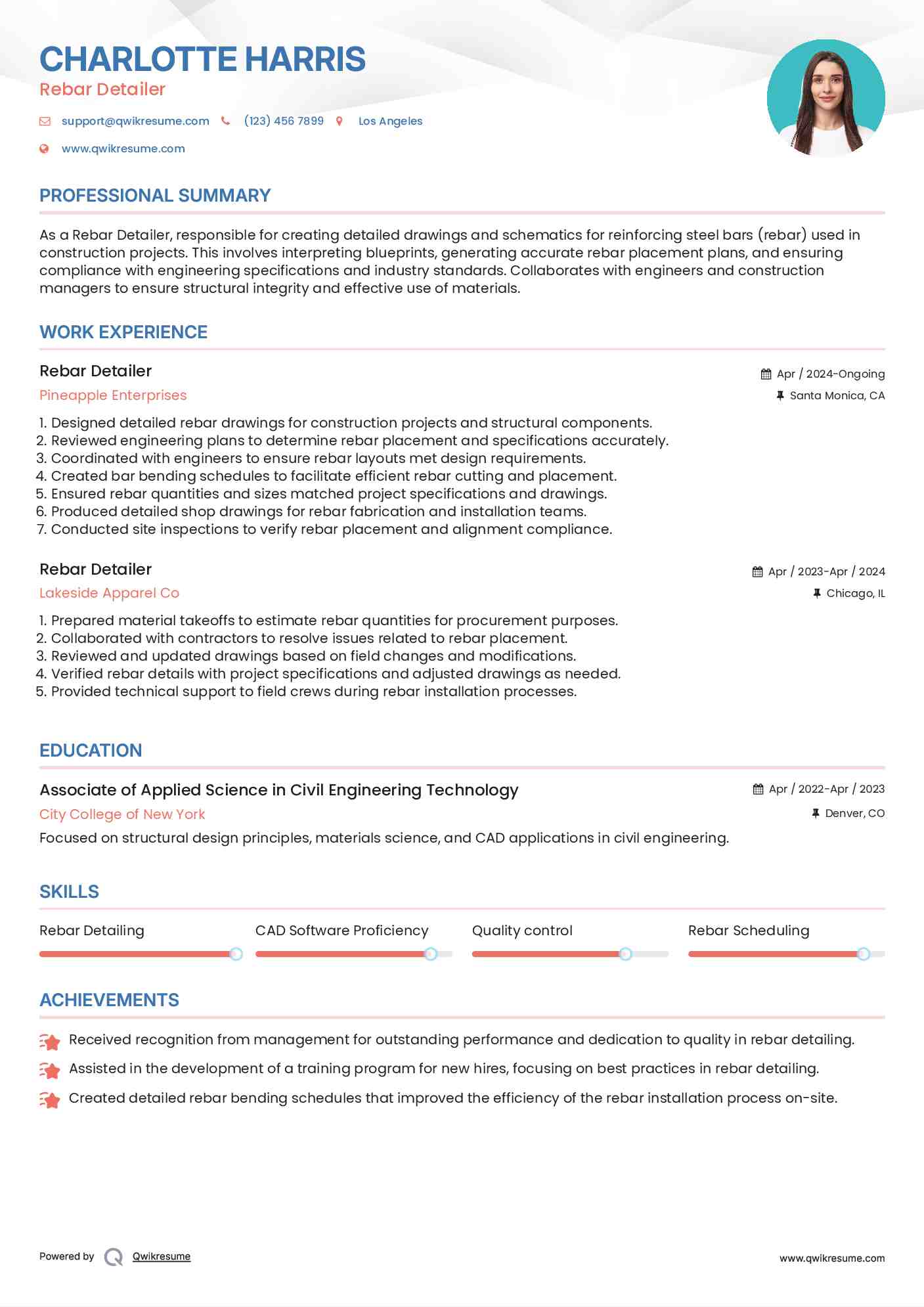 CHARLOTTE HARRIS
Rebar Detailer

support@qwikresume.com (123) 456 7899 Los Angeles
www.qwikresume.com

PROFESSIONAL SUMMARY

As a Rebar Detailer, responsible for creating detailed drawings and schematics for reinforcing steel bars (rebar) used in construction projects. This involves interpreting blueprints, generating accurate rebar placement plans, and ensuring compliance with engineering specifications and industry standards. Collaborates with engineers and construction managers to ensure structural integrity and effective use of materials.

WORK EXPERIENCE

Rebar Detailer
Apr / 2024-Ongoing
Pineapple Enterprises
Santa Monica, CA

1. Designed detailed rebar drawings for construction projects and structural components.
2. Reviewed engineering plans to determine rebar placement and specifications accurately.
3. Coordinated with engineers to ensure rebar layouts met design requirements.
4. Created bar bending schedules to facilitate efficient rebar cutting and placement.
5. Ensured rebar quantities and sizes matched project specifications and drawings.
6. Produced detailed shop drawings for rebar fabrication and installation teams.
7. Conducted site inspections to verify rebar placement and alignment compliance.

Rebar Detailer
Apr / 2023-Apr / 2024
Lakeside Apparel Co
Chicago, IL

1. Prepared material takeoffs to estimate rebar quantities for procurement purposes.
2. Collaborated with contractors to resolve issues related to rebar placement.
3. Reviewed and updated drawings based on field changes and modifications.
4. Verified rebar details with project specifications and adjusted drawings as needed.
5. Provided technical support to field crews during rebar installation processes.

EDUCATION

Associate of Applied Science in Civil Engineering Technology
Apr / 2022-Apr / 2023
City College of New York
Denver, CO
Focused on structural design principles, materials science, and CAD applications in civil engineering.

SKILLS

Rebar Detailing
CAD Software Proficiency
Quality control
Rebar Scheduling

ACHIEVEMENTS

Received recognition from management for outstanding performance and dedication to quality in rebar detailing.
Assisted in the development of a training program for new hires, focusing on best practices in rebar detailing.
Created detailed rebar bending schedules that improved the efficiency of the rebar installation process on-site.

Powered by Qwikresume
www.qwikresume.com